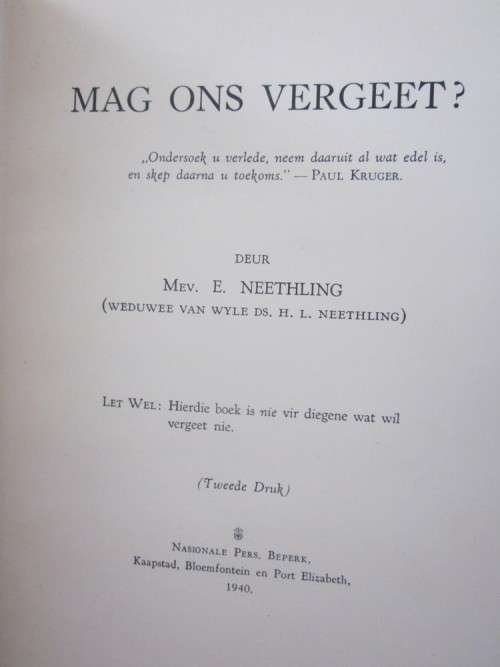 MAG ONS VERGEET?

„Ondersoek u verlede, neem daaruit al wat edel is, en skep daarna u toekoms." — PAUL KRUGER.

DEUR

MEV. E. NEETHLING
(WEDUWEE VAN WYLE DS. H. L. NEETHLING)

LET WEL: Hierdie boek is nie vir diegene wat wil vergeet nie.

(Tweede Druk)

NASIONALE PERS, BEPERK,
Kaapstad, Bloemfontein en Port Elizabeth,
1940.